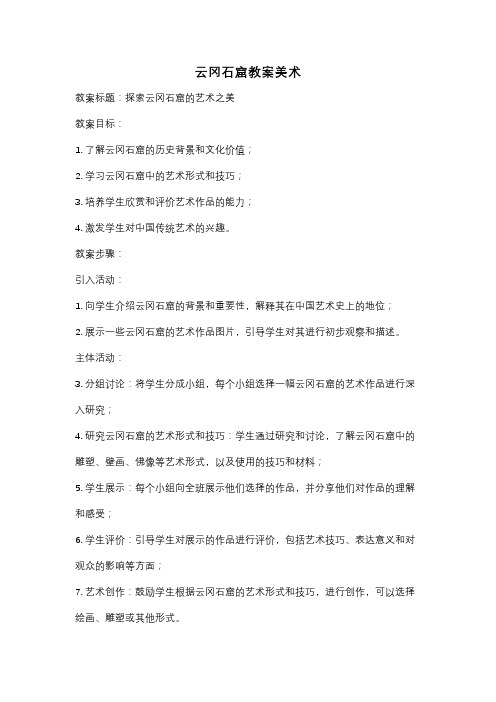 云冈石窟教案美术

教案标题：探索云冈石窟的艺术之美

教案目标：

1. 了解云冈石窟的历史背景和文化价值；

2. 学习云冈石窟中的艺术形式和技巧；

3. 培养学生欣赏和评价艺术作品的能力；

4. 激发学生对中国传统艺术的兴趣。

教案步骤：

引入活动：

1. 向学生介绍云冈石窟的背景和重要性，解释其在中国艺术史上的地位；

2. 展示一些云冈石窟的艺术作品图片，引导学生对其进行初步观察和描述。

主体活动：

3. 分组讨论：将学生分成小组，每个小组选择一幅云冈石窟的艺术作品进行深入研究；

4. 研究云冈石窟的艺术形式和技巧：学生通过研究和讨论，了解云冈石窟中的雕塑、壁画、佛像等艺术形式，以及使用的技巧和材料；

5. 学生展示：每个小组向全班展示他们选择的作品，并分享他们对作品的理解和感受；

6. 学生评价：引导学生对展示的作品进行评价，包括艺术技巧、表达意义和对观众的影响等方面；

7. 艺术创作：鼓励学生根据云冈石窟的艺术形式和技巧，进行创作，可以选择绘画、雕塑或其他形式。